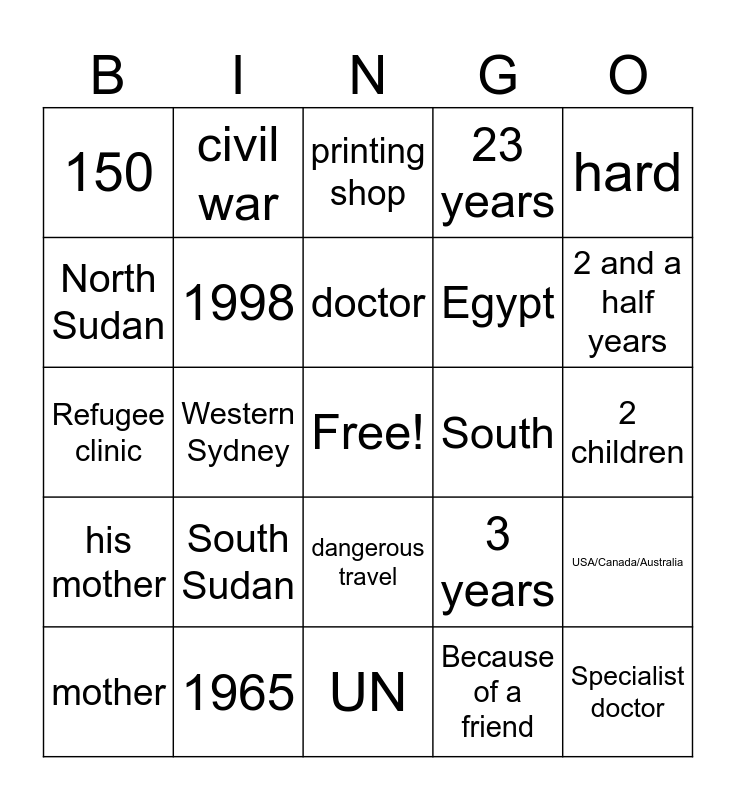 | B | I | N | G | O |
|---|---|---|---|---|
| 150 | civil war | printing shop | 23 years | hard |
| North Sudan | 1998 | doctor | Egypt | 2 and a half years |
| Refugee clinic | Western Sydney | Free! | South | 2 children |
| his mother | South Sudan | dangerous travel | 3 years | USA/Canada/Australia |
| mother | 1965 | UN | Because of a friend | Specialist doctor |